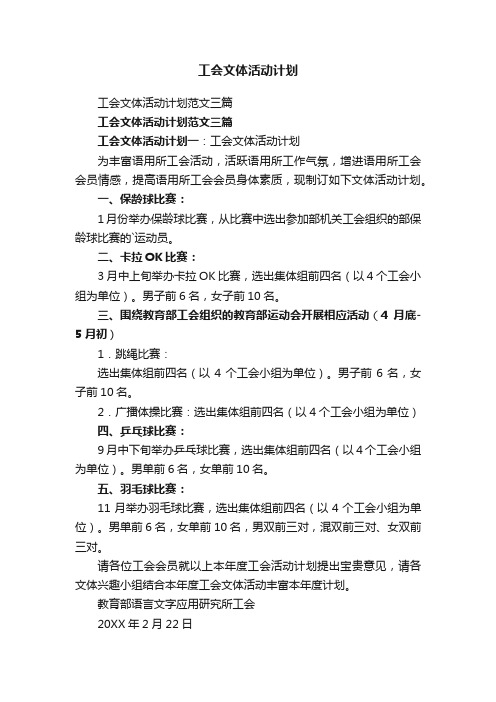 工会文体活动计划

工会文体活动计划范文三篇

工会文体活动计划范文三篇

工会文体活动计划一：工会文体活动计划

为丰富语用所工会活动，活跃语用所工作气氛，增进语用所工会会员情感，提高语用所工会会员身体素质，现制订如下文体活动计划。

一、保龄球比赛：

1月份举办保龄球比赛，从比赛中选出参加部机关工会组织的部保龄球比赛的`运动员。

二、卡拉OK比赛：

3月中上旬举办卡拉OK比赛，选出集体组前四名（以4个工会小组为单位）。男子前6名，女子前10名。

三、围绕教育部工会组织的教育部运动会开展相应活动（4月底-5月初）

1．跳绳比赛：

选出集体组前四名（以4个工会小组为单位）。男子前6名，女子前10名。

2．广播体操比赛：选出集体组前四名（以4个工会小组为单位）

四、乒乓球比赛：

9月中下旬举办乒乓球比赛，选出集体组前四名（以4个工会小组为单位）。男单前6名，女单前10名。

五、羽毛球比赛：

11月举办羽毛球比赛，选出集体组前四名（以4个工会小组为单位）。男单前6名，女单前10名，男双前三对，混双前三对、女双前三对。

请各位工会会员就以上本年度工会活动计划提出宝贵意见，请各文体兴趣小组结合本年度工会文体活动丰富本年度计划。

教育部语言文字应用研究所工会

20XX年2月22日